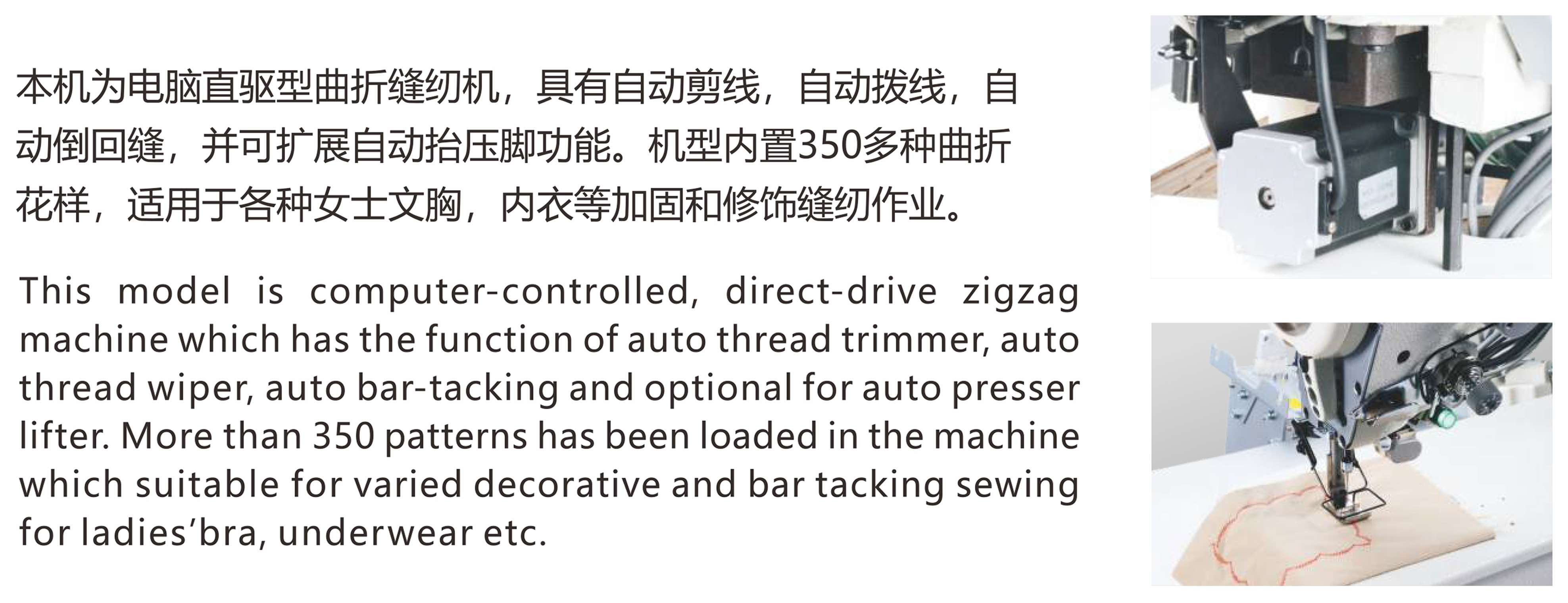 本机为电脑直驱型曲折缝纫机，具有自动剪线，自动拨线，自动倒回缝，并可扩展自动抬压脚功能。机型内置350多种曲折花样，适用于各种女士文胸，内衣等加固和修饰缝纫作业。

This model is computer-controlled, direct-drive zigzag machine which has the function of auto thread trimmer, auto thread wiper, auto bar-tacking and optional for auto presser lifter. More than 350 patterns has been loaded in the machine which suitable for varied decorative and bar tacking sewing for ladies'bra, underwear etc.